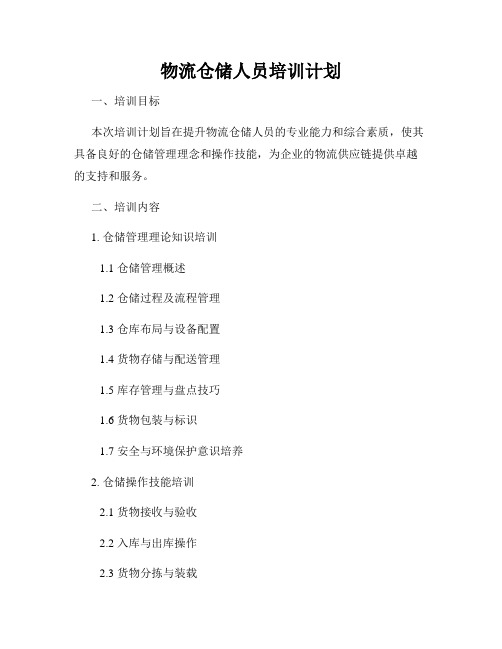 物流仓储人员培训计划

一、培训目标

本次培训计划旨在提升物流仓储人员的专业能力和综合素质，使其具备良好的仓储管理理念和操作技能，为企业的物流供应链提供卓越的支持和服务。

二、培训内容

1. 仓储管理理论知识培训

1.1 仓储管理概述

1.2 仓储过程及流程管理

1.3 仓库布局与设备配置

1.4 货物存储与配送管理

1.5 库存管理与盘点技巧

1.6 货物包装与标识

1.7 安全与环境保护意识培养

2. 仓储操作技能培训

2.1 货物接收与验收

2.2 入库与出库操作

2.3 货物分拣与装载